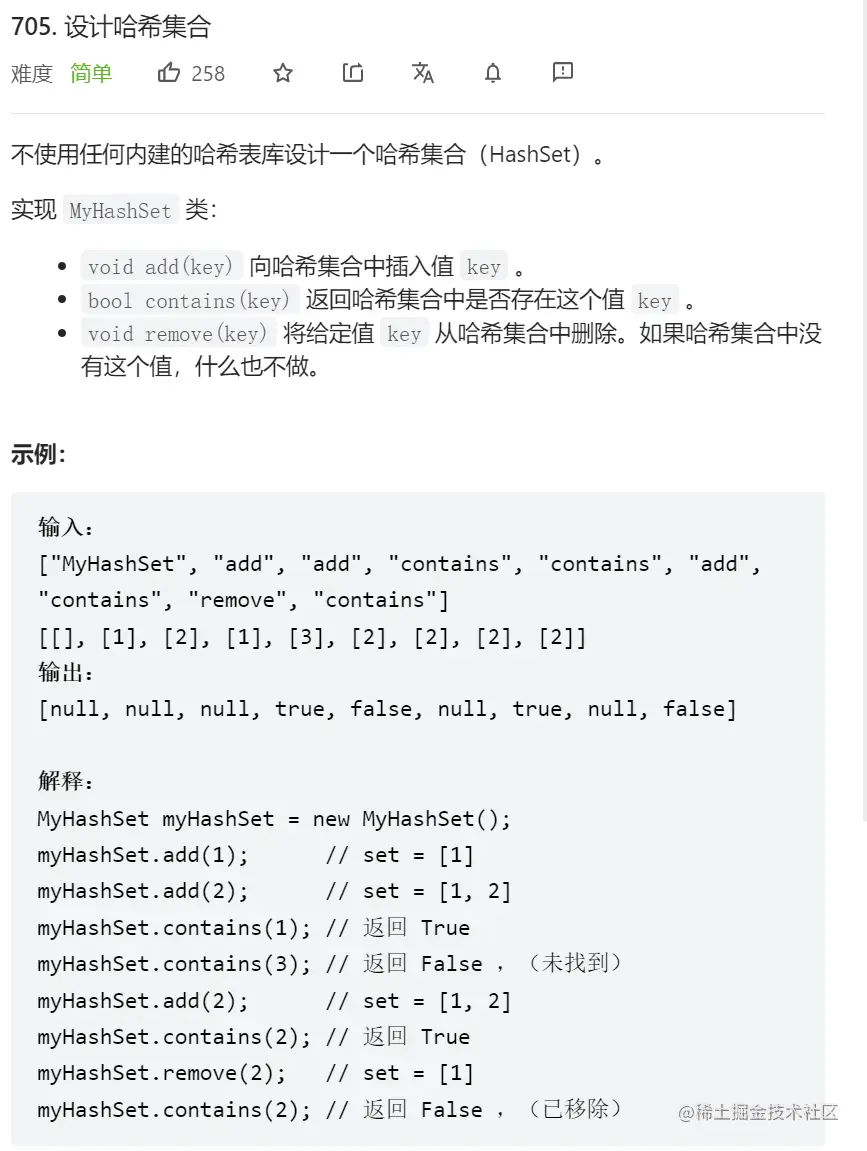 705. 设计哈希集合

难度 简单 258

不使用任何内建的哈希表库设计一个哈希集合（HashSet）。

实现 MyHashSet 类：

- void add(key) 向哈希集合中插入值 key 。
- bool contains(key) 返回哈希集合中是否存在这个值 key 。
- void remove(key) 将给定值 key 从哈希集合中删除。如果哈希集合中没有这个值，什么也不做。

示例：

输入：
["MyHashSet", "add", "add", "contains", "contains", "add", "contains", "remove", "contains"]
[[], [1], [2], [1], [3], [2], [2], [2], [2]]
输出：
[null, null, null, true, false, null, true, null, false]

解释：
MyHashSet myHashSet = new MyHashSet();
myHashSet.add(1);      // set = [1]
myHashSet.add(2);      // set = [1, 2]
myHashSet.contains(1); // 返回 True
myHashSet.contains(3); // 返回 False ，（未找到）
myHashSet.add(2);      // set = [1, 2]
myHashSet.contains(2); // 返回 True
myHashSet.remove(2);   // set = [1]
myHashSet.contains(2); // 返回 False ，（已移除）

@稀土掘金技术社区